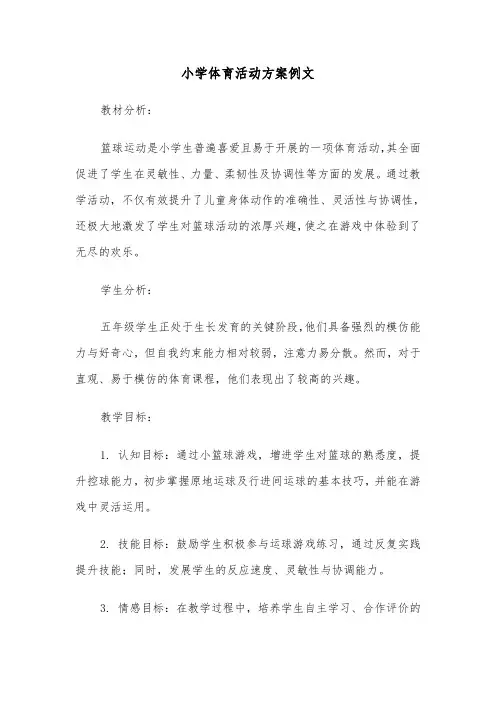 小学体育活动方案例文

教材分析：

篮球运动是小学生普遍喜爱且易于开展的一项体育活动，其全面促进了学生在灵敏性、力量、柔韧性及协调性等方面的发展。通过教学活动，不仅有效提升了儿童身体动作的准确性、灵活性与协调性，还极大地激发了学生对篮球活动的浓厚兴趣，使之在游戏中体验到了无尽的欢乐。

学生分析：

五年级学生正处于生长发育的关键阶段，他们具备强烈的模仿能力与好奇心，但自我约束能力相对较弱，注意力易分散。然而，对于直观、易于模仿的体育课程，他们表现出了较高的兴趣。

教学目标：

1. 认知目标：通过小篮球游戏，增进学生对篮球的熟悉度，提升控球能力，初步掌握原地运球及行进间运球的基本技巧，并能在游戏中灵活运用。

2. 技能目标：鼓励学生积极参与运球游戏练习，通过反复实践提升技能；同时，发展学生的反应速度、灵敏性与协调能力。

3. 情感目标：在教学过程中，培养学生自主学习、合作评价的